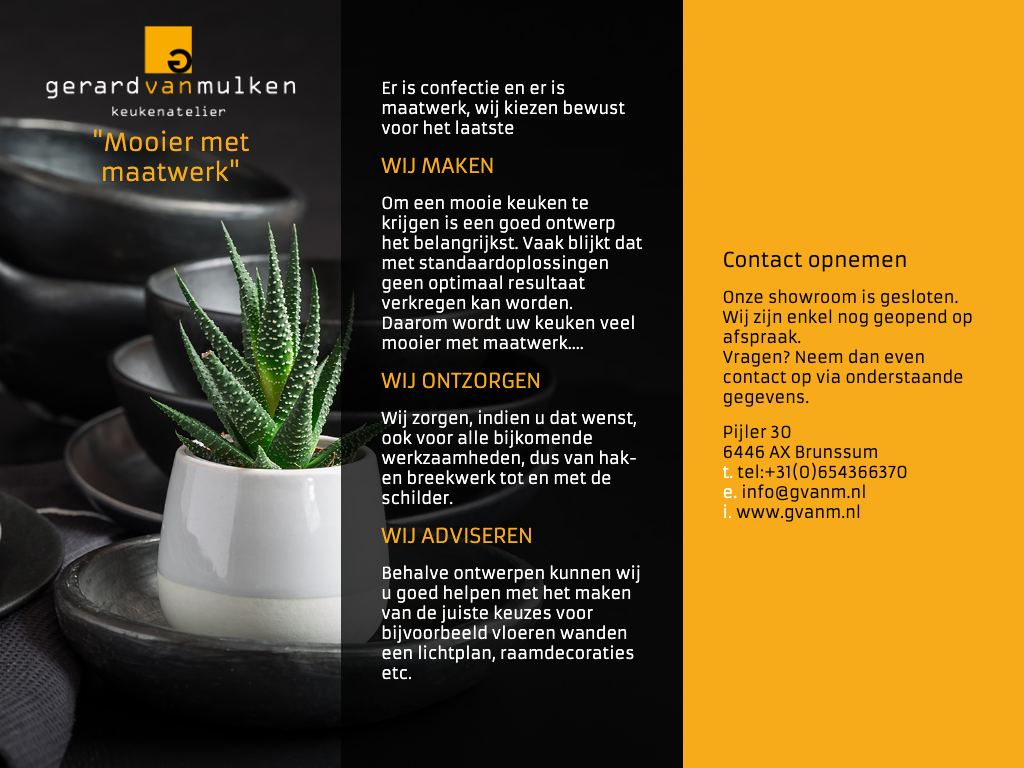 gerardvanmulken
keukenatelier

"Mooier met maatwerk"

Er is confectie en er is maatwerk, wij kiezen bewust voor het laatste

WIJ MAKEN

Om een mooie keuken te krijgen is een goed ontwerp het belangrijkst. Vaak blijkt dat met standaardoplossingen geen optimaal resultaat verkregen kan worden. Daarom wordt uw keuken veel mooier met maatwerk....

WIJ ONTZORGEN

Wij zorgen, indien u dat wenst, ook voor alle bijkomende werkzaamheden, dus van hak- en breekwerk tot en met de schilder.

WIJ ADVISEREN

Behalve ontwerpen kunnen wij u goed helpen met het maken van de juiste keuzes voor bijvoorbeeld vloeren wanden een lichtplan, raamdecoraties etc.

Contact opnemen

Onze showroom is gesloten. Wij zijn enkel nog geopend op afspraak.
Vragen? Neem dan even contact op via onderstaande gegevens.

Pijler 30
6446 AX Brunssum
t. tel:+31(0)654366370
e. info@gvanm.nl
i. www.gvanm.nl